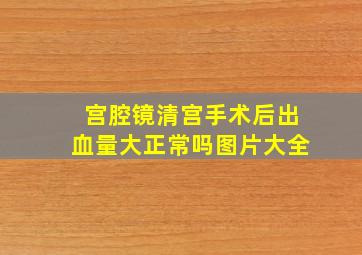 宫腔镜清宫手术后出血量大正常吗图片大全